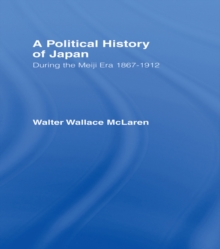 A Political History of Japan

During the Meiji Era 1867-1912

Walter Wallace McLaren